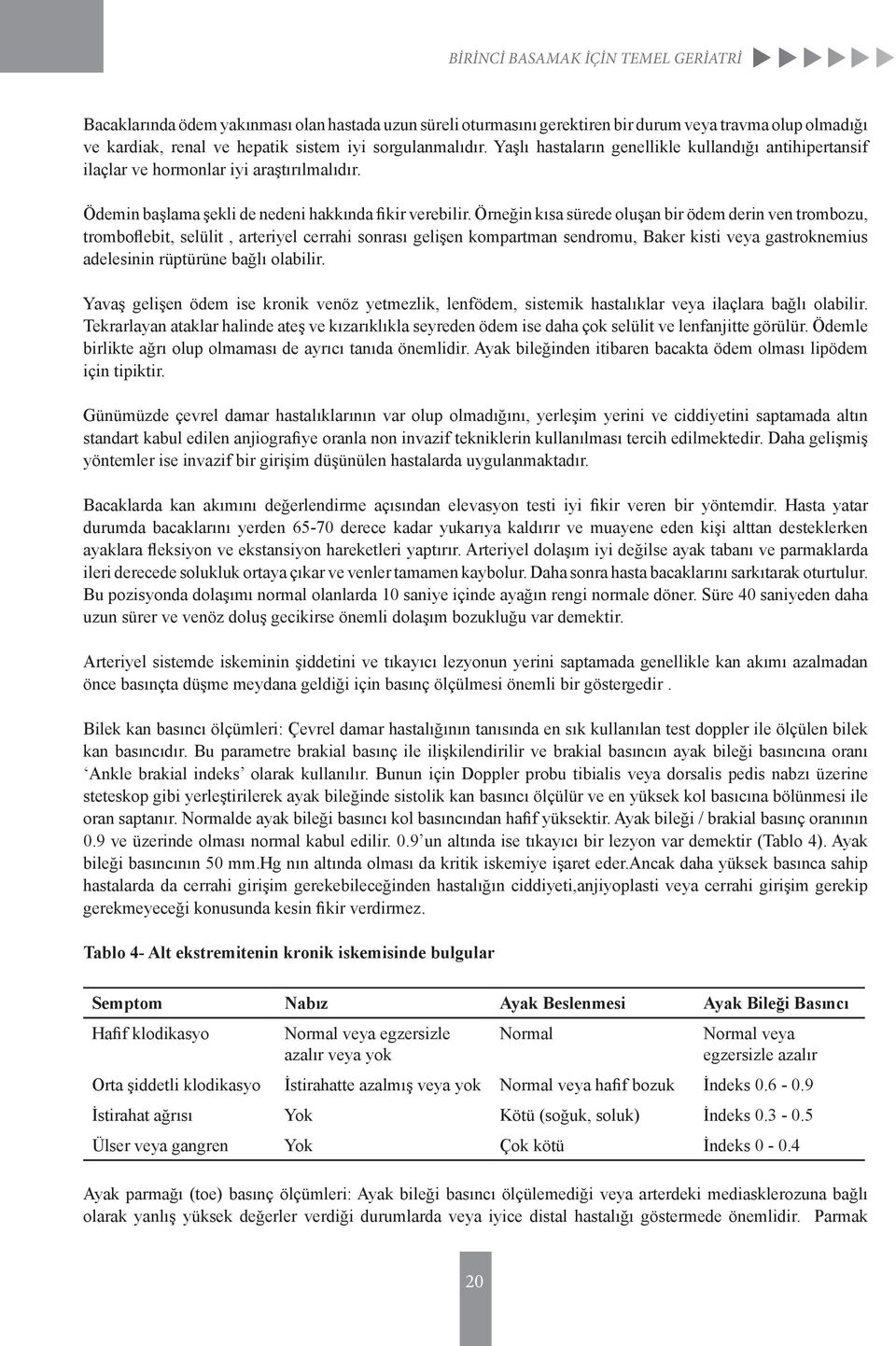 BİRİNCİ BASAMAK İÇİN TEMEL GERİATRİ

Bacaklarında ödem yakınması olan hastada uzun süreli oturmasını gerektiren bir durum veya travma olup olmadığı ve kardiak, renal ve hepatik sistem iyi sorgulanmalıdır. Yaşlı hastaların genellikle kullandığı antihipertansif ilaçlar ve hormonlar iyi araştırılmalıdır.

Ödemin başlama şekli de nedeni hakkında fikir verebilir. Örneğin kısa sürede oluşan bir ödem derin ven trombozu, tromboflebit, selülit , arteriyel cerrahi sonrası gelişen kompartman sendromu, Baker kisti veya gastroknemius adelesinin rüptürüne bağlı olabilir.

Yavaş gelişen ödem ise kronik venöz yetmezlik, lenfödem, sistemik hastalıklar veya ilaçlara bağlı olabilir. Tekrarlayan ataklar halinde ateş ve kızarıklıkla seyreden ödem ise daha çok selülit ve lenfanjitte görülür. Ödemle birlikte ağrı olup olmaması de ayrıcı tanıda önemlidir. Ayak bileğinden itibaren bacakta ödem olması lipödem için tipiktir.

Günümüzde çevrel damar hastalıklarının var olup olmadığını, yerleşim yerini ve ciddiyetini saptamada altın standart kabul edilen anjiografiye oranla non invazif tekniklerin kullanılması tercih edilmektedir. Daha gelişmiş yöntemler ise invazif bir girişim düşünülen hastalarda uygulanmaktadır.

Bacaklarda kan akımını değerlendirme açısından elevasyon testi iyi fikir veren bir yöntemdir. Hasta yatar durumda bacaklarını yerden 65-70 derece kadar yukarıya kaldırır ve muayene eden kişi alttan desteklerken ayaklara fleksiyon ve ekstansiyon hareketleri yaptırır. Arteriyel dolaşım iyi değilse ayak tabanı ve parmaklarda ileri derecede solukluk ortaya çıkar ve venler tamamen kaybolur. Daha sonra hasta bacaklarını sarkıtarak oturtulur. Bu pozisyonda dolaşımı normal olanlarda 10 saniye içinde ayağın rengi normale döner. Süre 40 saniyeden daha uzun sürer ve venöz doluş gecikirse önemli dolaşım bozukluğu var demektir.

Arteriyel sistemde iskeminin şiddetini ve tıkayıcı lezyonun yerini saptamada genellikle kan akımı azalmadan önce basınçta düşme meydana geldiği için basınç ölçülmesi önemli bir göstergedir .

Bilek kan basıncı ölçümleri: Çevrel damar hastalığının tanısında en sık kullanılan test doppler ile ölçülen bilek kan basıncıdır. Bu parametre brakial basınç ile ilişkilendirilir ve brakial basıncın ayak bileği basıncına oranı ‘Ankle brakial indeks’ olarak kullanılır. Bunun için Doppler probu tibialis veya dorsalis pedis nabzı üzerine steteskop gibi yerleştirilerek ayak bileğinde sistolik kan basıncı ölçülür ve en yüksek kol basıcına bölünmesi ile oran saptanır. Normalde ayak bileği basıncı kol basıncından hafif yüksektir. Ayak bileği / brakial basınç oranının 0.9 ve üzerinde olması normal kabul edilir. 0.9’un altında ise tıkayıcı bir lezyon var demektir (Tablo 4). Ayak bileği basıncının 50 mm.Hg nın altında olması da kritik iskemiye işaret eder.Ancak daha yüksek basınca sahip hastalarda da cerrahi girişim gerekebileceğinden hastalığın ciddiyeti,anjiyoplasti veya cerrahi girişim gerekip gerekmeyeceği konusunda kesin fikir verdirmez.

Tablo 4- Alt ekstremitenin kronik iskemisinde bulgular

| Semptom | Nabız | Ayak Beslenmesi | Ayak Bileği Basıncı |
|---|---|---|---|
| Hafif klodikasyo | Normal veya egzersizle azalır veya yok | Normal | Normal veya egzersizle azalır |
| Orta şiddetli klodikasyo | İstirahatte azalmış veya yok | Normal veya hafif bozuk | İndeks 0.6 - 0.9 |
| İstirahat ağrısı | Yok | Kötü (soğuk, soluk) | İndeks 0.3 - 0.5 |
| Ülser veya gangren | Yok | Çok kötü | İndeks 0 - 0.4 |

Ayak parmağı (toe) basınç ölçümleri: Ayak bileği basıncı ölçülemediği veya arterdeki mediasklerozuna bağlı olarak yanlış yüksek değerler verdiği durumlarda veya iyice distal hastalığı göstermede önemlidir. Parmak

20